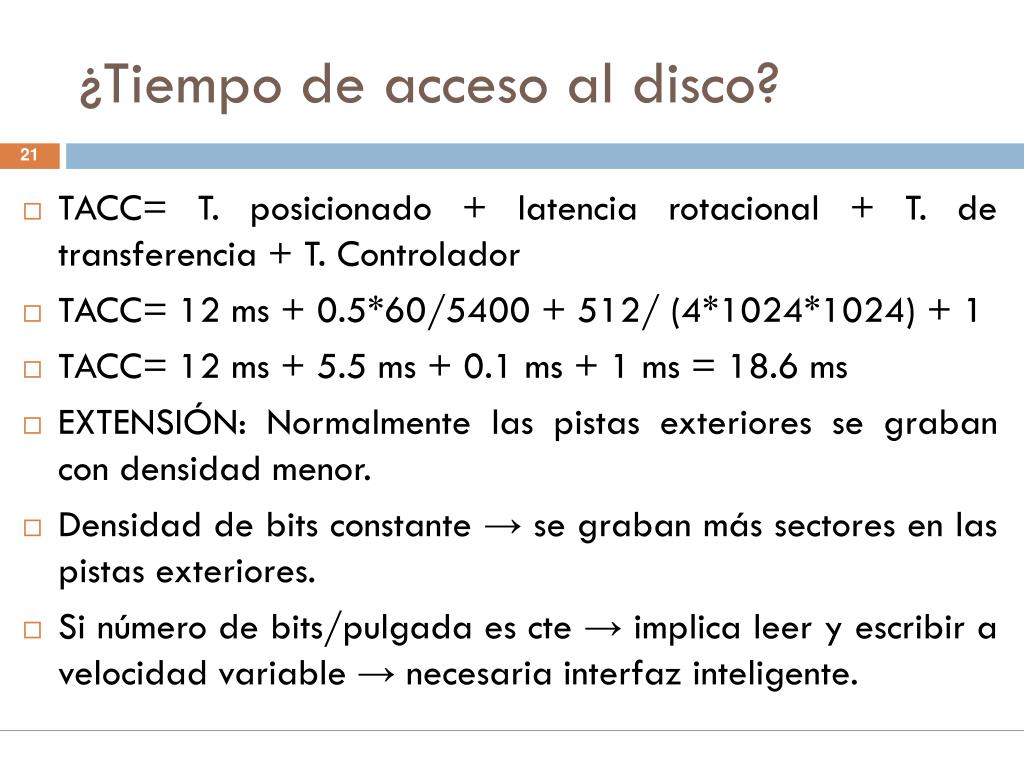 ¿Tiempo de acceso al disco?

21

TACC= T. posicionado + latencia rotacional + T. de transferencia + T. Controlador

TACC= 12 ms + 0.5*60/5400 + 512/ (4*1024*1024) + 1

TACC= 12 ms + 5.5 ms + 0.1 ms + 1 ms = 18.6 ms

EXTENSIÓN: Normalmente las pistas exteriores se graban con densidad menor.

Densidad de bits constante → se graban más sectores en las pistas exteriores.

Si número de bits/pulgada es cte → implica leer y escribir a velocidad variable → necesaria interfaz inteligente.